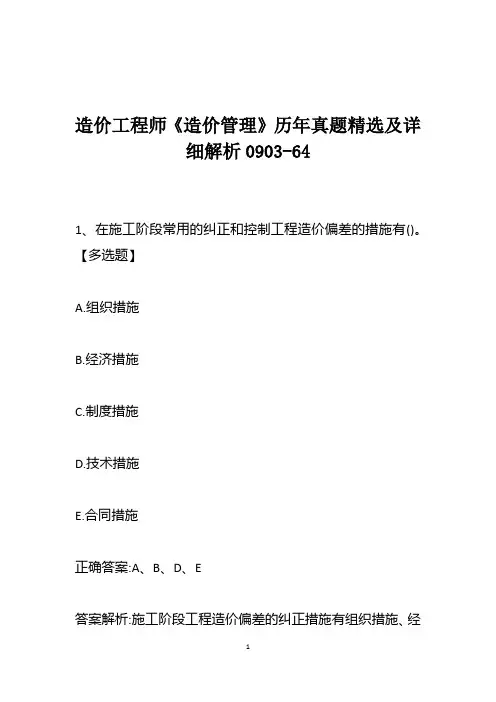 造价工程师《造价管理》历年真题精选及详细解析 0903-64

1、在施工阶段常用的纠正和控制工程造价偏差的措施有()。【多选题】

A.组织措施

B.经济措施

C.制度措施

D.技术措施

E.合同措施

正确答案:A、B、D、E

答案解析:施工阶段工程造价偏差的纠正措施有组织措施、经

1